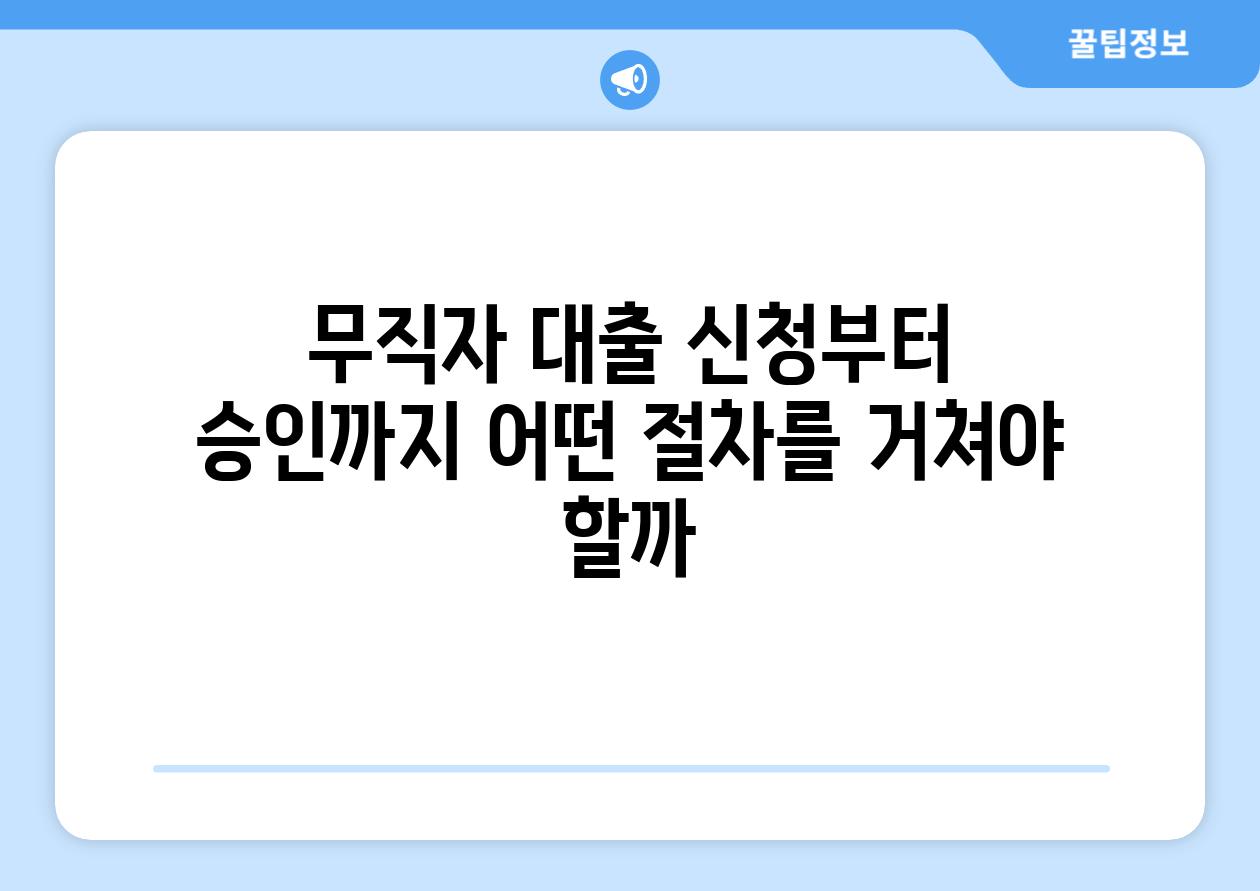 꿀팁정보

무직자 대출 신청부터 승인까지 어떤 절차를 거쳐야 할까